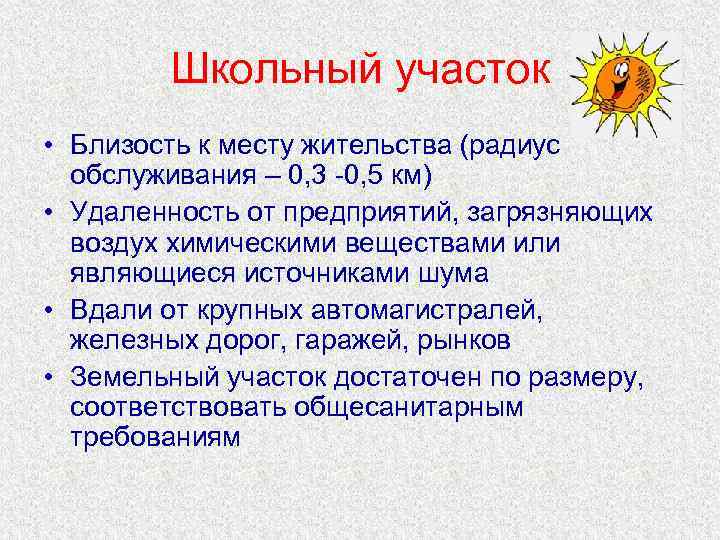 Школьный участок

• Близость к месту жительства (радиус обслуживания – 0,3 -0,5 км)
• Удаленность от предприятий, загрязняющих воздух химическими веществами или являющиеся источниками шума
• Вдали от крупных автомагистралей, железных дорог, гаражей, рынков
• Земельный участок достаточен по размеру, соответствовать общесанитарным требованиям